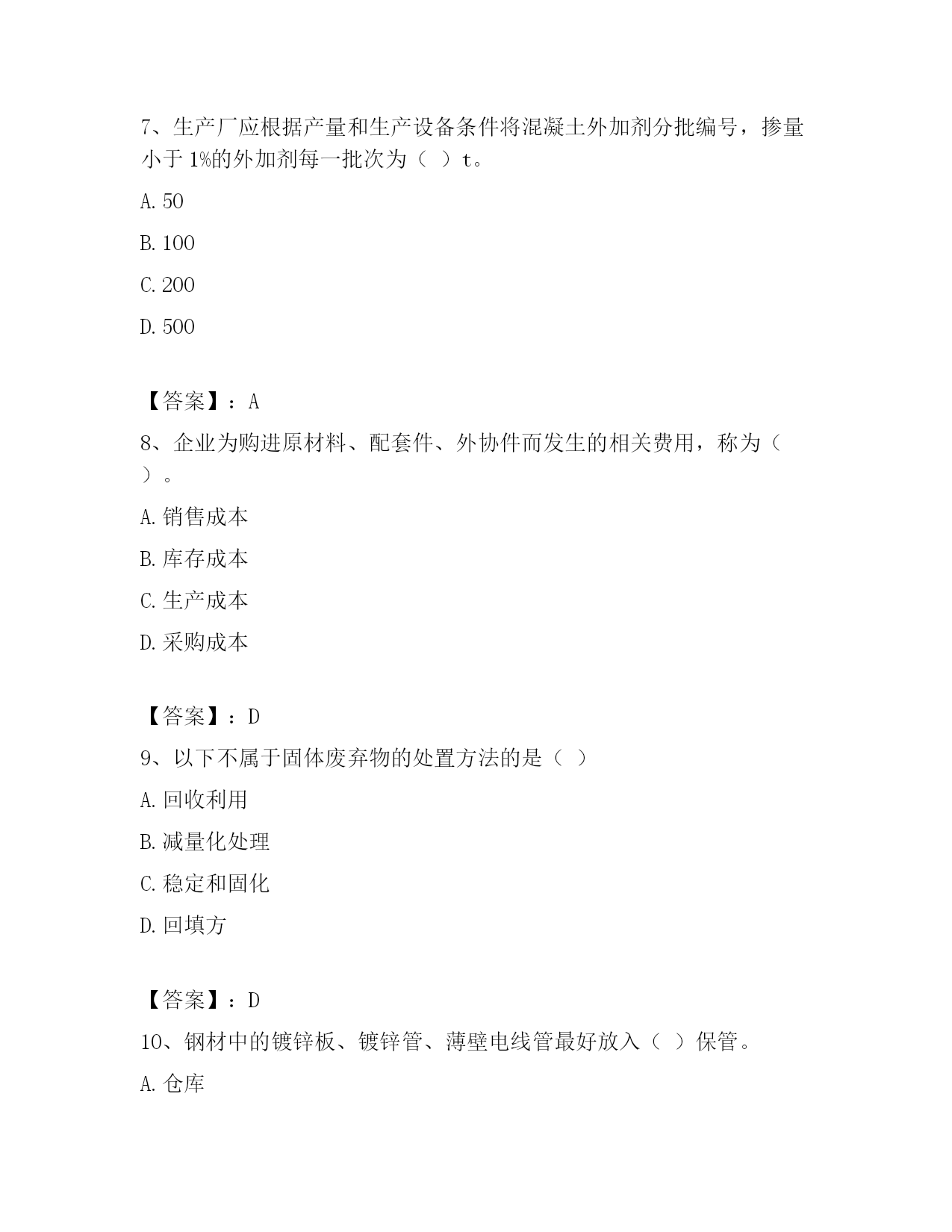 7、生产厂应根据产量和生产设备条件将混凝土外加剂分批编号，掺量小于 1%的外加剂每一批次为（ ）t。

A. 50

B. 100

C. 200

D. 500

【答案】：A

8、企业为购进原材料、配套件、外协件而发生的相关费用，称为（ ）。

A. 销售成本

B. 库存成本

C. 生产成本

D. 采购成本

【答案】：D

9、以下不属于固体废弃物的处置方法的是（ ）

A. 回收利用

B. 减量化处理

C. 稳定和固化

D. 回填方

【答案】：D

10、钢材中的镀锌板、镀锌管、薄壁电线管最好放入（ ）保管。

A. 仓库